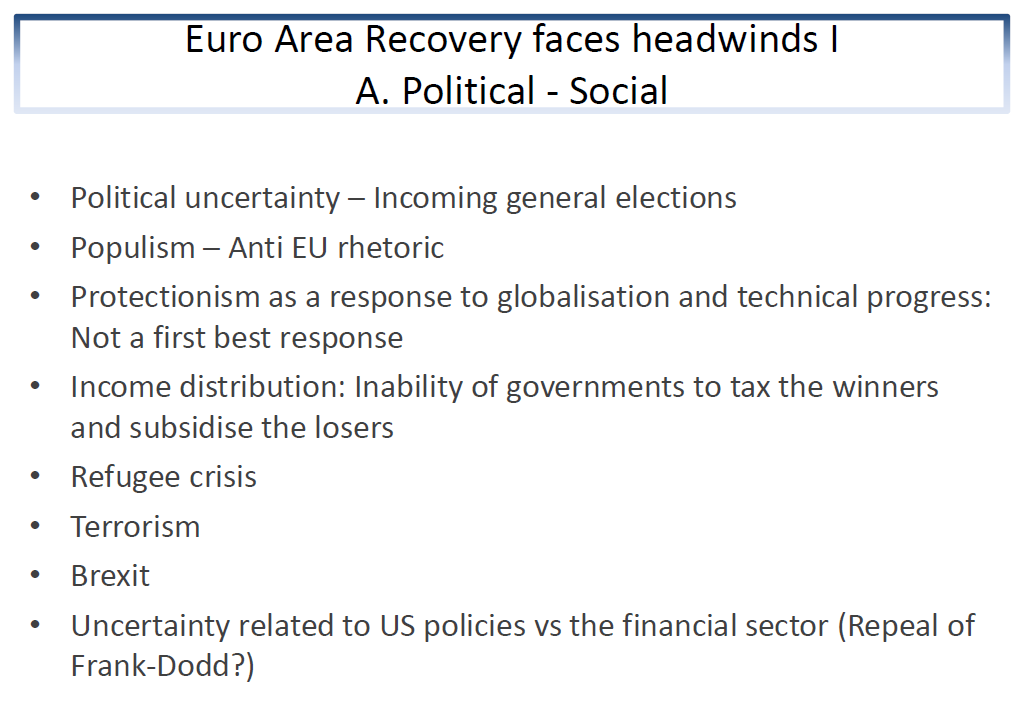 Euro Area Recovery faces headwinds I
A. Political - Social

• Political uncertainty – Incoming general elections
• Populism – Anti EU rhetoric
• Protectionism as a response to globalisation and technical progress: Not a first best response
• Income distribution: Inability of governments to tax the winners and subsidise the losers
• Refugee crisis
• Terrorism
• Brexit
• Uncertainty related to US policies vs the financial sector (Repeal of Frank-Dodd?)